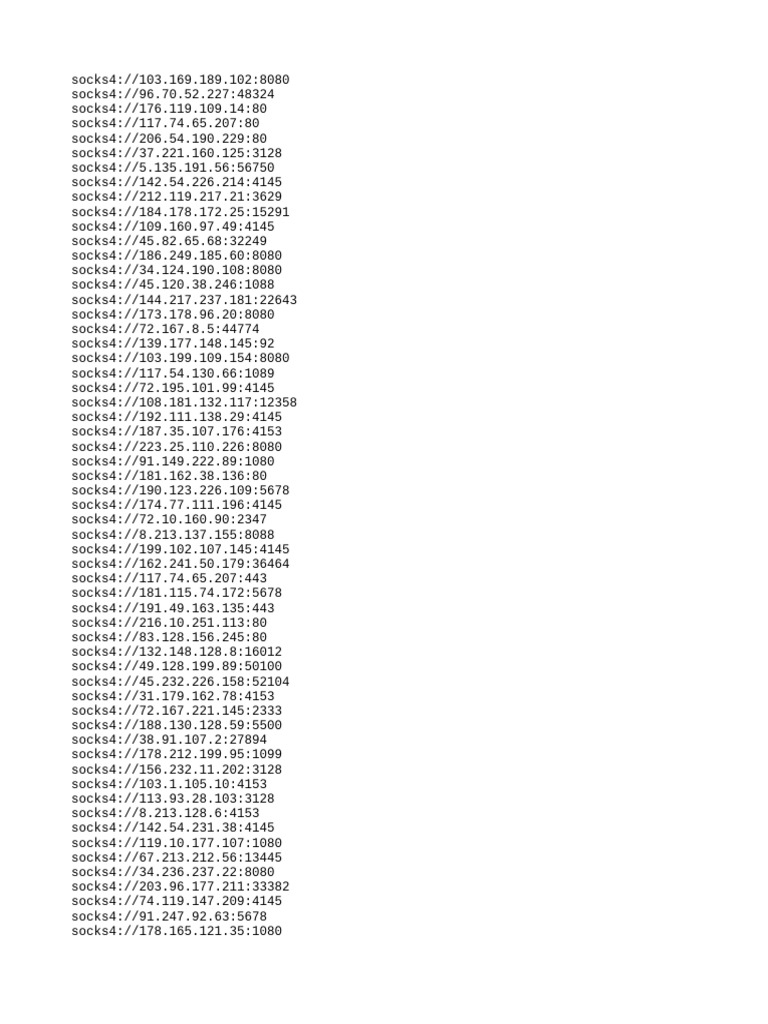 socks4://103.169.189.102:8080
socks4://96.70.52.227:48324
socks4://176.119.109.14:80
socks4://117.74.65.207:80
socks4://206.54.190.229:80
socks4://37.221.160.125:3128
socks4://5.135.191.56:56750
socks4://142.54.226.214:4145
socks4://212.119.217.21:3629
socks4://184.178.172.25:15291
socks4://109.160.97.49:4145
socks4://45.82.65.68:32249
socks4://186.249.185.60:8080
socks4://34.124.190.108:8080
socks4://45.120.38.246:1088
socks4://144.217.237.181:22643
socks4://173.178.96.20:8080
socks4://72.167.8.5:44774
socks4://139.177.148.145:92
socks4://103.199.109.154:8080
socks4://117.54.130.66:1089
socks4://72.195.101.99:4145
socks4://108.181.132.117:12358
socks4://192.111.138.29:4145
socks4://187.35.107.176:4153
socks4://223.25.110.226:8080
socks4://91.149.222.89:1080
socks4://181.162.38.136:80
socks4://190.123.226.109:5678
socks4://174.77.111.196:4145
socks4://72.10.160.90:2347
socks4://8.213.137.155:8088
socks4://199.102.107.145:4145
socks4://162.241.50.179:36464
socks4://117.74.65.207:443
socks4://181.115.74.172:5678
socks4://191.49.163.135:443
socks4://216.10.251.113:80
socks4://83.128.156.245:80
socks4://132.148.128.8:16012
socks4://49.128.199.89:50100
socks4://45.232.226.158:52104
socks4://31.179.162.78:4153
socks4://72.167.221.145:2333
socks4://188.130.128.59:5500
socks4://38.91.107.2:27894
socks4://178.212.199.95:1099
socks4://156.232.11.202:3128
socks4://103.1.105.10:4153
socks4://113.93.28.103:3128
socks4://8.213.128.6:4153
socks4://142.54.231.38:4145
socks4://119.10.177.107:1080
socks4://67.213.212.56:13445
socks4://34.236.237.22:8080
socks4://203.96.177.211:33382
socks4://74.119.147.209:4145
socks4://91.247.92.63:5678
socks4://178.165.121.35:1080